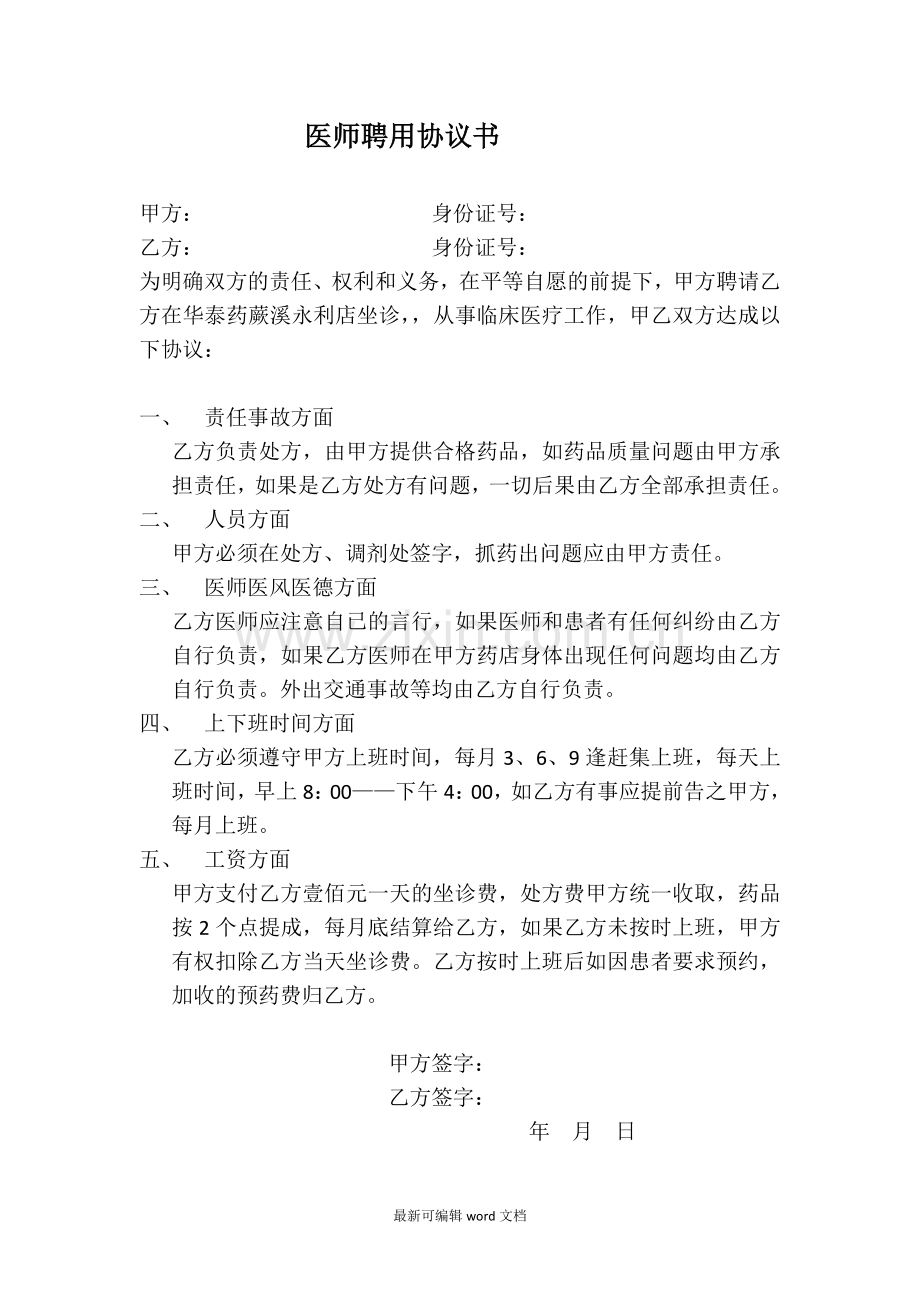 医师聘用协议书

甲方： 身份证号：
乙方： 身份证号：
为明确双方的责任、权利和义务，在平等自愿的前提下，甲方聘请乙方在华泰药蕨溪永利店坐诊，，从事临床医疗工作，甲乙双方达成以下协议：

一、 责任事故方面
乙方负责处方，由甲方提供合格药品，如药品质量问题由甲方承担责任，如果是乙方处方有问题，一切后果由乙方全部承担责任。
二、 人员方面
甲方必须在处方、调剂处签字，抓药出问题应由甲方责任。
三、 医师医风医德方面
乙方医师应注意自已的言行，如果医师和患者有任何纠纷由乙方自行负责，如果乙方医师在甲方药店身体出现任何问题均由乙方自行负责。外出交通事故等均由乙方自行负责。
四、 上下班时间方面
乙方必须遵守甲方上班时间，每月3、6、9逢赶集上班，每天上班时间，早上8：00——下午4：00，如乙方有事应提前告之甲方，每月上班。
五、 工资方面
甲方支付乙方壹佰元一天的坐诊费，处方费甲方统一收取，药品按2个点提成，每月底结算给乙方，如果乙方未按时上班，甲方有权扣除乙方当天坐诊费。乙方按时上班后如因患者要求预约，加收的预药费归乙方。

甲方签字：
乙方签字：
年 月 日

最新可编辑word文档

www.zixin.com.cn